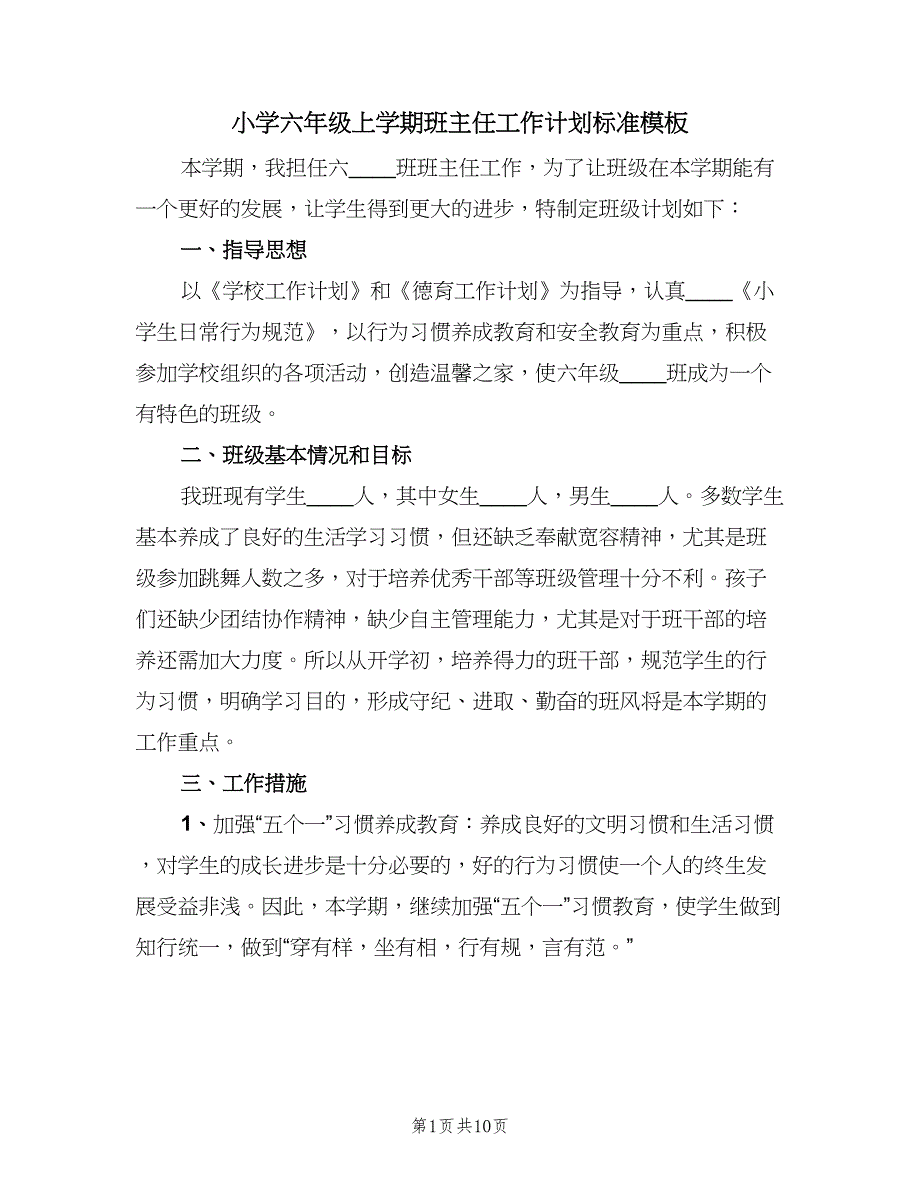 小学六年级上学期班主任工作计划标准模板

本学期，我担任六____班班主任工作，为了让班级在本学期能有一个更好的发展，让学生得到更大的进步，特制定班级计划如下：

一、指导思想

以《学校工作计划》和《德育工作计划》为指导，认真____《小学生日常行为规范》，以行为习惯养成教育和安全教育为重点，积极参加学校组织的各项活动，创造温馨之家，使六年级____班成为一个有特色的班级。

二、班级基本情况和目标

我班现有学生____人，其中女生____人，男生____人。多数学生基本养成了良好的生活学习习惯，但还缺乏奉献宽容精神，尤其是班级参加跳舞人数之多，对于培养优秀干部等班级管理十分不利。孩子们还缺少团结协作精神，缺少自主管理能力，尤其是对于班干部的培养还需加大力度。所以从开学初，培养得力的班干部，规范学生的行为习惯，明确学习目的，形成守纪、进取、勤奋的班风将是本学期的工作重点。

三、工作措施

1、加强“五个一”习惯养成教育：养成良好的文明习惯和生活习惯，对学生的成长进步是十分必要的，好的行为习惯使一个人的终生发展受益非浅。因此，本学期，继续加强“五个一”习惯教育，使学生做到知行统一，做到“穿有样，坐有相，行有规，言有范。”

第1页 共10页